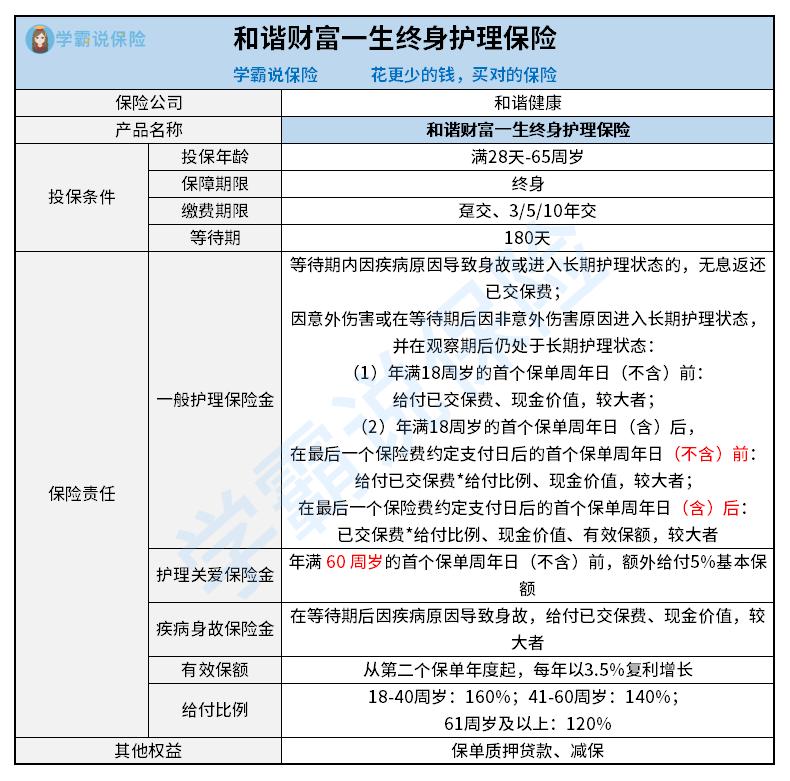 学霸说保险

和谐财富一生终身护理保险

学霸说保险 花更少的钱，买对的保险

| 保险公司 | | 和谐健康 |
|---|---|---|
| 产品名称 | | 和谐财富一生终身护理保险 |
| 投保条件 | 投保年龄 | 满28天-65周岁 |
| | 保障期限 | 终身 |
| | 缴费期限 | 趸交、3/5/10年交 |
| | 等待期 | 180天 |
| 保险责任 | 一般护理保险金 | 等待期内因疾病原因导致身故或进入长期护理状态的，无息返还已交保费；因意外伤害或在等待期后因非意外伤害原因进入长期护理状态，并在观察期后仍处于长期护理状态：（1）年满18周岁的首个保单周年日（不含）前：给付已交保费、现金价值，较大者；（2）年满18周岁的首个保单周年日（含）后，在最后一个保险费约定支付日后的首个保单周年日（不含）前：给付已交保费*给付比例、现金价值，较大者；在最后一个保险费约定支付日后的首个保单周年日（含）后：已交保费*给付比例、现金价值、有效保额，较大者 |
| | 护理关爱保险金 | 年满60周岁的首个保单周年日（不含）前，额外给付5%基本保额 |
| | 疾病身故保险金 | 在等待期后因疾病原因导致身故，给付已交保费、现金价值，较大者 |
| | 有效保额 | 从第二个保单年度起，每年以3.5%复利增长 |
| | 给付比例 | 18-40周岁：160%；41-60周岁：140%；61周岁及以上：120% |
| 其他权益 | | 保单质押贷款、减保 |

学霸说保险